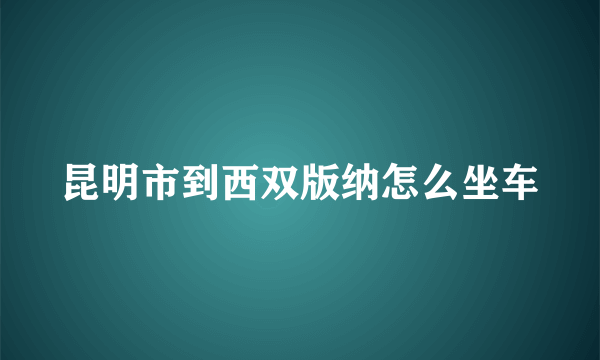 昆明市到西双版纳怎么坐车